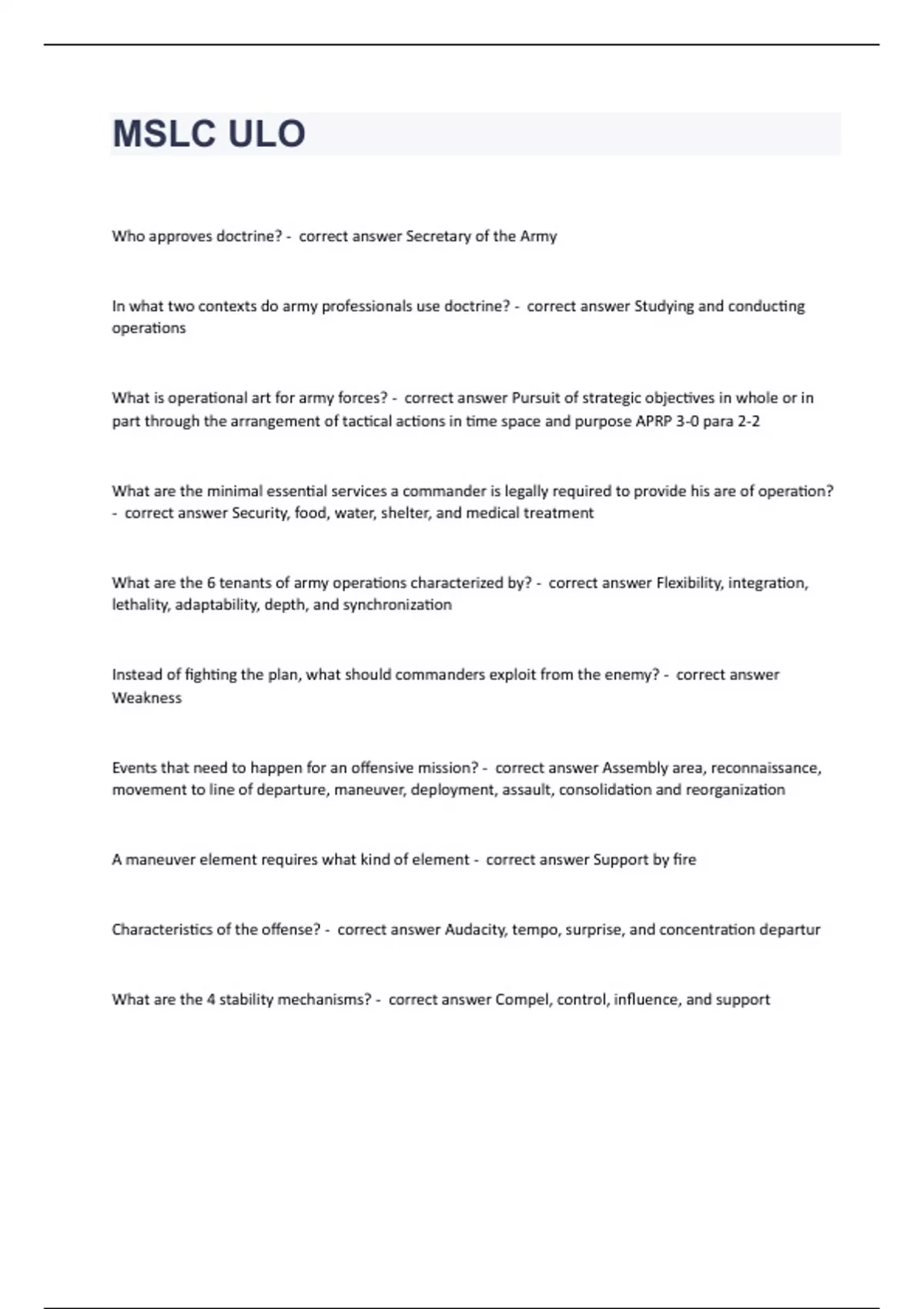 MSLC ULO

Who approves doctrine? - correct answer Secretary of the Army

In what two contexts do army professionals use doctrine? - correct answer Studying and conducting operations

What is operational art for army forces? - correct answer Pursuit of strategic objectives in whole or in part through the arrangement of tactical actions in time space and purpose APRP 3-0 para 2-2

What are the minimal essential services a commander is legally required to provide his are of operation? - correct answer Security, food, water, shelter, and medical treatment

What are the 6 tenants of army operations characterized by? - correct answer Flexibility, integration, lethality, adaptability, depth, and synchronization

Instead of fighting the plan, what should commanders exploit from the enemy? - correct answer Weakness

Events that need to happen for an offensive mission? - correct answer Assembly area, reconnaissance, movement to line of departure, maneuver, deployment, assault, consolidation and reorganization

A maneuver element requires what kind of element - correct answer Support by fire

Characteristics of the offense? - correct answer Audacity, tempo, surprise, and concentration departur

What are the 4 stability mechanisms? - correct answer Compel, control, influence, and support